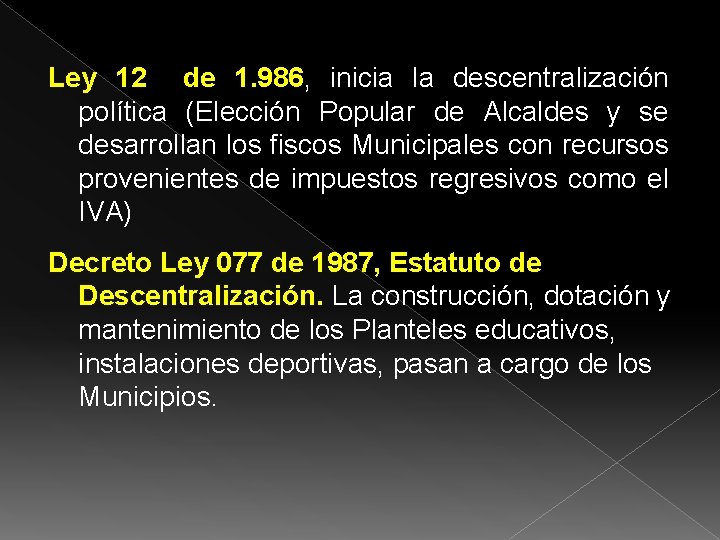 Ley 12 de 1.986, inicia la descentralización política (Elección Popular de Alcaldes y se desarrollan los fiscos Municipales con recursos provenientes de impuestos regresivos como el IVA)

Decreto Ley 077 de 1987, Estatuto de Descentralización. La construcción, dotación y mantenimiento de los Planteles educativos, instalaciones deportivas, pasan a cargo de los Municipios.